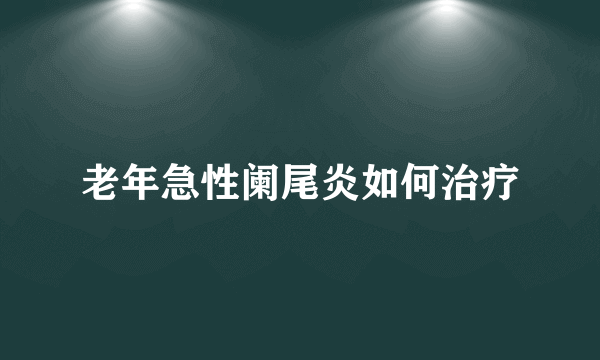 老年急性阑尾炎如何治疗